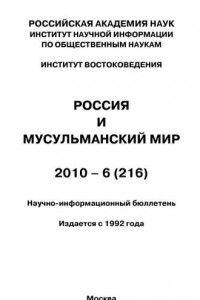 РОССИЙСКАЯ АКАДЕМИЯ НАУК
ИНСТИТУТ НАУЧНОЙ ИНФОРМАЦИИ
ПО ОБЩЕСТВЕННЫМ НАУКАМ

ИНСТИТУТ ВОСТОКОВЕДЕНИЯ

РОССИЯ
И
МУСУЛЬМАНСКИЙ МИР

2010 – 6 (216)

Научно-информационный бюллетень

Издается с 1992 года

Москва